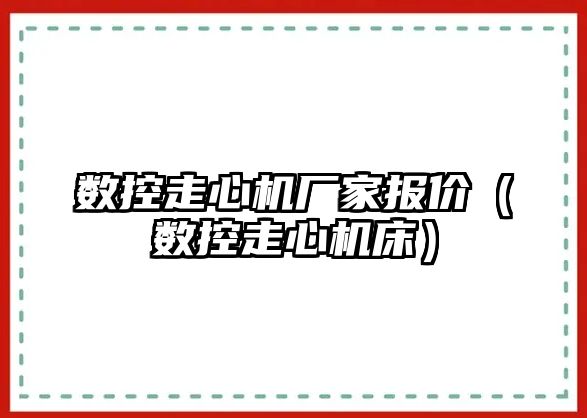 数控走心机厂家报价（数控走心机床）